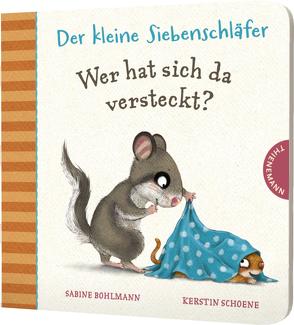 Der kleine Siebenschläfer

Wer hat sich da versteckt?

THIENEMANN

SABINE BOHLMANN

KERSTIN SCHOENE